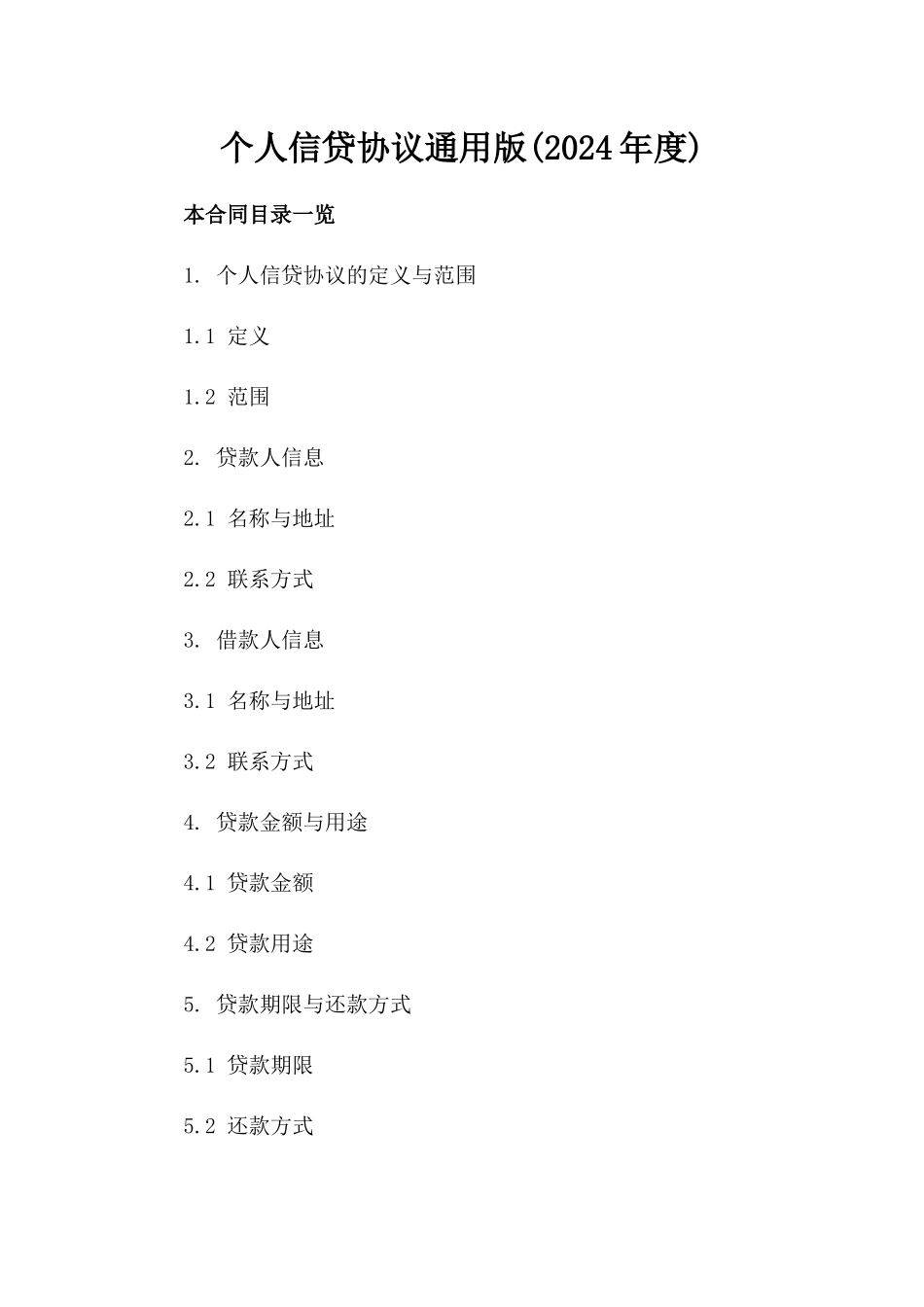 个人信贷协议通用版(2024年度)

本合同目录一览

1. 个人信贷协议的定义与范围

1.1 定义

1.2 范围

2. 贷款人信息

2.1 名称与地址

2.2 联系方式

3. 借款人信息

3.1 名称与地址

3.2 联系方式

4. 贷款金额与用途

4.1 贷款金额

4.2 贷款用途

5. 贷款期限与还款方式

5.1 贷款期限

5.2 还款方式